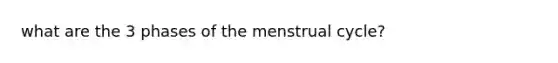 what are the 3 phases of the menstrual cycle?